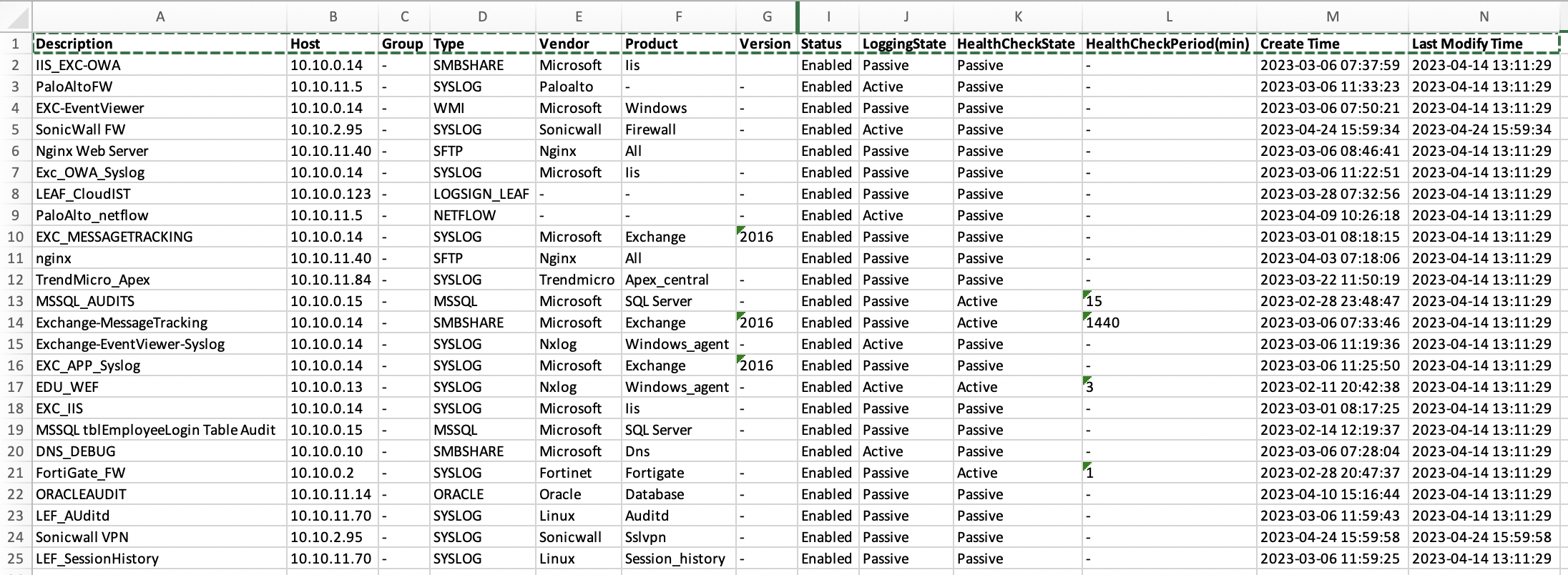 |  | A | B | C | D | E | F | G | I | J | K | L | M | N |
|---|---|---|---|---|---|---|---|---|---|---|---|---|---|
| 1 | Description | Host | Group | Type | Vendor | Product | Version | Status | LoggingState | HealthCheckState | HealthCheckPeriod(min) | Create Time | Last Modify Time |
| 2 | IIS_EXC-OWA | 10.10.0.14 | - | SMBSHARE | Microsoft | Iis |  | Enabled | Passive | Passive | - | 2023-03-06 07:37:59 | 2023-04-14 13:11:29 |
| 3 | PaloAltoFW | 10.10.11.5 | - | SYSLOG | Paloalto | - | - | Enabled | Active | Passive | - | 2023-03-06 11:33:23 | 2023-04-14 13:11:29 |
| 4 | EXC-EventViewer | 10.10.0.14 | - | WMI | Microsoft | Windows | - | Enabled | Passive | Passive | - | 2023-03-06 07:50:21 | 2023-04-14 13:11:29 |
| 5 | SonicWall FW | 10.10.2.95 | - | SYSLOG | Sonicwall | Firewall | - | Enabled | Active | Passive | - | 2023-04-24 15:59:34 | 2023-04-24 15:59:34 |
| 6 | Nginx Web Server | 10.10.11.40 | - | SFTP | Nginx | All |  | Enabled | Passive | Passive | - | 2023-03-06 08:46:41 | 2023-04-14 13:11:29 |
| 7 | Exc_OWA_Syslog | 10.10.0.14 | - | SYSLOG | Microsoft | Iis | - | Enabled | Passive | Passive | - | 2023-03-06 11:22:51 | 2023-04-14 13:11:29 |
| 8 | LEAF_CloudIST | 10.10.0.123 | - | LOGSIGN_LEAF | - | - | - | Enabled | Passive | Passive | - | 2023-03-28 07:32:56 | 2023-04-14 13:11:29 |
| 9 | PaloAlto_netflow | 10.10.11.5 | - | NETFLOW | - | - | - | Enabled | Active | Passive | - | 2023-04-09 10:26:18 | 2023-04-14 13:11:29 |
| 10 | EXC_MESSAGETRACKING | 10.10.0.14 | - | SYSLOG | Microsoft | Exchange | 2016 | Enabled | Passive | Passive | - | 2023-03-01 08:18:15 | 2023-04-14 13:11:29 |
| 11 | nginx | 10.10.11.40 | - | SFTP | Nginx | All |  | Enabled | Passive | Passive | - | 2023-04-03 07:18:06 | 2023-04-14 13:11:29 |
| 12 | TrendMicro_Apex | 10.10.11.84 | - | SYSLOG | Trendmicro | Apex_central | - | Enabled | Passive | Passive | - | 2023-03-22 11:50:19 | 2023-04-14 13:11:29 |
| 13 | MSSQL_AUDITS | 10.10.0.15 | - | MSSQL | Microsoft | SQL Server | - | Enabled | Passive | Active | 15 | 2023-02-28 23:48:47 | 2023-04-14 13:11:29 |
| 14 | Exchange-MessageTracking | 10.10.0.14 | - | SMBSHARE | Microsoft | Exchange | 2016 | Enabled | Passive | Active | 1440 | 2023-03-06 07:33:46 | 2023-04-14 13:11:29 |
| 15 | Exchange-EventViewer-Syslog | 10.10.0.14 | - | SYSLOG | Nxlog | Windows_agent | - | Enabled | Active | Passive | - | 2023-03-06 11:19:36 | 2023-04-14 13:11:29 |
| 16 | EXC_APP_Syslog | 10.10.0.14 | - | SYSLOG | Microsoft | Exchange | 2016 | Enabled | Passive | Passive | - | 2023-03-06 11:25:50 | 2023-04-14 13:11:29 |
| 17 | EDU_WEF | 10.10.0.13 | - | SYSLOG | Nxlog | Windows_agent | - | Enabled | Active | Active | 3 | 2023-02-11 20:42:38 | 2023-04-14 13:11:29 |
| 18 | EXC_IIS | 10.10.0.14 | - | SYSLOG | Microsoft | Iis | - | Enabled | Passive | Passive | - | 2023-03-01 08:17:25 | 2023-04-14 13:11:29 |
| 19 | MSSQL tblEmployeeLogin Table Audit | 10.10.0.15 | - | MSSQL | Microsoft | SQL Server | - | Enabled | Passive | Passive | - | 2023-02-14 12:19:37 | 2023-04-14 13:11:29 |
| 20 | DNS_DEBUG | 10.10.0.10 | - | SMBSHARE | Microsoft | Dns |  | Enabled | Active | Passive | - | 2023-03-06 07:28:04 | 2023-04-14 13:11:29 |
| 21 | FortiGate_FW | 10.10.0.2 | - | SYSLOG | Fortinet | Fortigate | - | Enabled | Passive | Active | 1 | 2023-02-28 20:47:37 | 2023-04-14 13:11:29 |
| 22 | ORACLEAUDIT | 10.10.11.14 | - | ORACLE | Oracle | Database | - | Enabled | Passive | Passive | - | 2023-04-10 15:16:44 | 2023-04-14 13:11:29 |
| 23 | LEF_AUditd | 10.10.11.70 | - | SYSLOG | Linux | Auditd | - | Enabled | Passive | Passive | - | 2023-03-06 11:59:43 | 2023-04-14 13:11:29 |
| 24 | Sonicwall VPN | 10.10.2.95 | - | SYSLOG | Sonicwall | Sslvpn | - | Enabled | Passive | Passive | - | 2023-04-24 15:59:58 | 2023-04-24 15:59:58 |
| 25 | LEF_SessionHistory | 10.10.11.70 | - | SYSLOG | Linux | Session_history | - | Enabled | Passive | Passive | - | 2023-03-06 11:59:25 | 2023-04-14 13:11:29 |